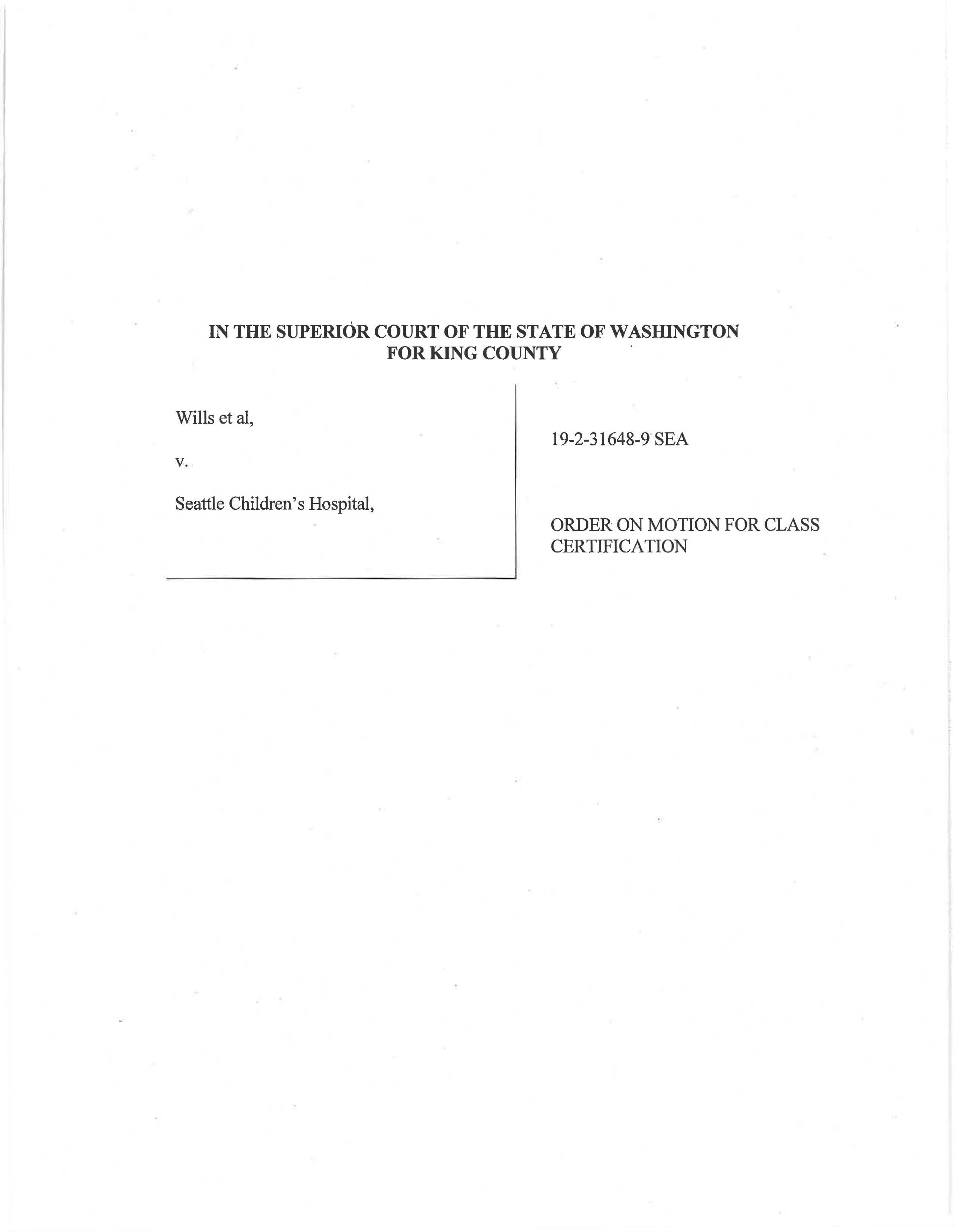 IN THE SUPERIOR COURT OF THE STATE OF WASHINGTON
FOR KING COUNTY

Wills et al,

v.

Seattle Children's Hospital,

19-2-31648-9 SEA

ORDER ON MOTION FOR CLASS CERTIFICATION